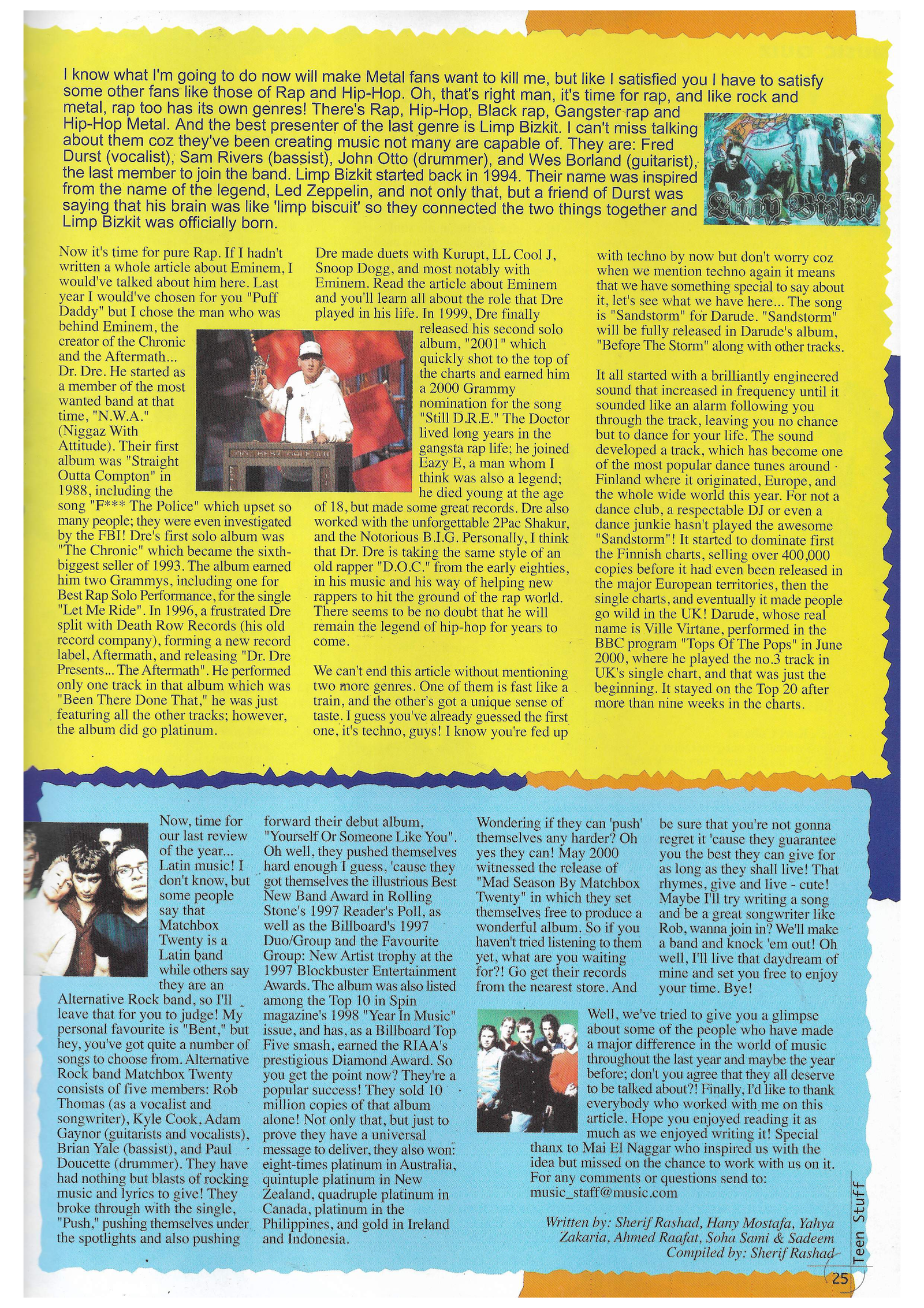 I know what I'm going to do now will make Metal fans want to kill me, but like I satisfied you I have to satisfy some other fans like those of Rap and Hip-Hop. Oh, that's right man, it's time for rap, and like rock and metal, rap too has its own genres! There's Rap, Hip-Hop, Black rap, Gangster rap and Hip-Hop Metal. And the best presenter of the last genre is Limp Bizkit. I can't miss talking about them coz they've been creating music not many are capable of. They are: Fred Durst (vocalist), Sam Rivers (bassist), John Otto (drummer), and Wes Borland (guitarist), the last member to join the band. Limp Bizkit started back in 1994. Their name was inspired from the name of the legend, Led Zeppelin, and not only that, but a friend of Durst was saying that his brain was like 'limp biscuit' so they connected the two things together and Limp Bizkit was officially born.

Limp Bizkit

Now it's time for pure Rap. If I hadn't written a whole article about Eminem, I would've talked about him here. Last year I would've chosen for you "Puff Daddy" but I chose the man who was behind Eminem, the creator of the Chronic and the Aftermath... Dr. Dre. He started as a member of the most wanted band at that time, "N.W.A." (Niggaz With Attitude). Their first album was "Straight Outta Compton" in 1988, including the song "F*** The Police" which upset so many people; they were even investigated by the FBI! Dre's first solo album was "The Chronic" which became the sixth-biggest seller of 1993. The album earned him two Grammys, including one for Best Rap Solo Performance, for the single "Let Me Ride". In 1996, a frustrated Dre split with Death Row Records (his old record company), forming a new record label, Aftermath, and releasing "Dr. Dre Presents... The Aftermath". He performed only one track in that album which was "Been There Done That," he was just featuring all the other tracks; however, the album did go platinum.

Dre made duets with Kurupt, LL Cool J, Snoop Dogg, and most notably with Eminem. Read the article about Eminem and you'll learn all about the role that Dre played in his life. In 1999, Dre finally released his second solo album, "2001" which quickly shot to the top of the charts and earned him a 2000 Grammy nomination for the song "Still D.R.E." The Doctor lived long years in the gangsta rap life; he joined Eazy E, a man whom I think was also a legend; he died young at the age of 18, but made some great records. Dre also worked with the unforgettable 2Pac Shakur, and the Notorious B.I.G. Personally, I think that Dr. Dre is taking the same style of an old rapper "D.O.C." from the early eighties, in his music and his way of helping new rappers to hit the ground of the rap world. There seems to be no doubt that he will remain the legend of hip-hop for years to come.

We can't end this article without mentioning two more genres. One of them is fast like a train, and the other's got a unique sense of taste. I guess you've already guessed the first one, it's techno, guys! I know you're fed up with techno by now but don't worry coz when we mention techno again it means that we have something special to say about it, let's see what we have here... The song is "Sandstorm" for Darude. "Sandstorm" will be fully released in Darude's album, "Before The Storm" along with other tracks.

It all started with a brilliantly engineered sound that increased in frequency until it sounded like an alarm following you through the track, leaving you no chance but to dance for your life. The sound developed a track, which has become one of the most popular dance tunes around Finland where it originated, Europe, and the whole wide world this year. For not a dance club, a respectable DJ or even a dance junkie hasn't played the awesome "Sandstorm"! It started to dominate first the Finnish charts, selling over 400,000 copies before it had even been released in the major European territories, then the single charts, and eventually it made people go wild in the UK! Darude, whose real name is Ville Virtane, performed in the BBC program "Tops Of The Pops" in June 2000, where he played the no.3 track in UK's single chart, and that was just the beginning. It stayed on the Top 20 after more than nine weeks in the charts.

Now, time for our last review of the year... Latin music! I don't know, but some people say that Matchbox Twenty is a Latin band while others say they are an Alternative Rock band, so I'll leave that for you to judge! My personal favourite is "Bent," but hey, you've got quite a number of songs to choose from. Alternative Rock band Matchbox Twenty consists of five members: Rob Thomas (as a vocalist and songwriter), Kyle Cook, Adam Gaynor (guitarists and vocalists), Brian Yale (bassist), and Paul Doucette (drummer). They have had nothing but blasts of rocking music and lyrics to give! They broke through with the single, "Push," pushing themselves under the spotlights and also pushing forward their debut album, "Yourself Or Someone Like You". Oh well, they pushed themselves hard enough I guess, 'cause they got themselves the illustrious Best New Band Award in Rolling Stone's 1997 Reader's Poll, as well as the Billboard's 1997 Duo/Group and the Favourite Group: New Artist trophy at the 1997 Blockbuster Entertainment Awards. The album was also listed among the Top 10 in Spin magazine's 1998 "Year In Music" issue, and has, as a Billboard Top Five smash, earned the RIAA's prestigious Diamond Award. So you get the point now? They're a popular success! They sold 10 million copies of that album alone! Not only that, but just to prove they have a universal message to deliver, they also won: eight-times platinum in Australia, quintuple platinum in New Zealand, quadruple platinum in Canada, platinum in the Philippines, and gold in Ireland and Indonesia.

Wondering if they can 'push' themselves any harder? Oh yes they can! May 2000 witnessed the release of "Mad Season By Matchbox Twenty" in which they set themselves free to produce a wonderful album. So if you haven't tried listening to them yet, what are you waiting for?! Go get their records from the nearest store. And be sure that you're not gonna regret it 'cause they guarantee you the best they can give for as long as they shall live! That rhymes, give and live - cute! Maybe I'll try writing a song and be a great songwriter like Rob, wanna join in? We'll make a band and knock 'em out! Oh well, I'll live that daydream of mine and set you free to enjoy your time. Bye!

Well, we've tried to give you a glimpse about some of the people who have made a major difference in the world of music throughout the last year and maybe the year before; don't you agree that they all deserve to be talked about?! Finally, I'd like to thank everybody who worked with me on this article. Hope you enjoyed reading it as much as we enjoyed writing it! Special thanx to Mai El Naggar who inspired us with the idea but missed on the chance to work with us on it. For any comments or questions send to: music_staff@music.com

Written by: Sherif Rashad, Hany Mostafa, Yahya Zakaria, Ahmed Raafat, Soha Sami & Sadeem
Compiled by: Sherif Rashad

Teen Stuff
25